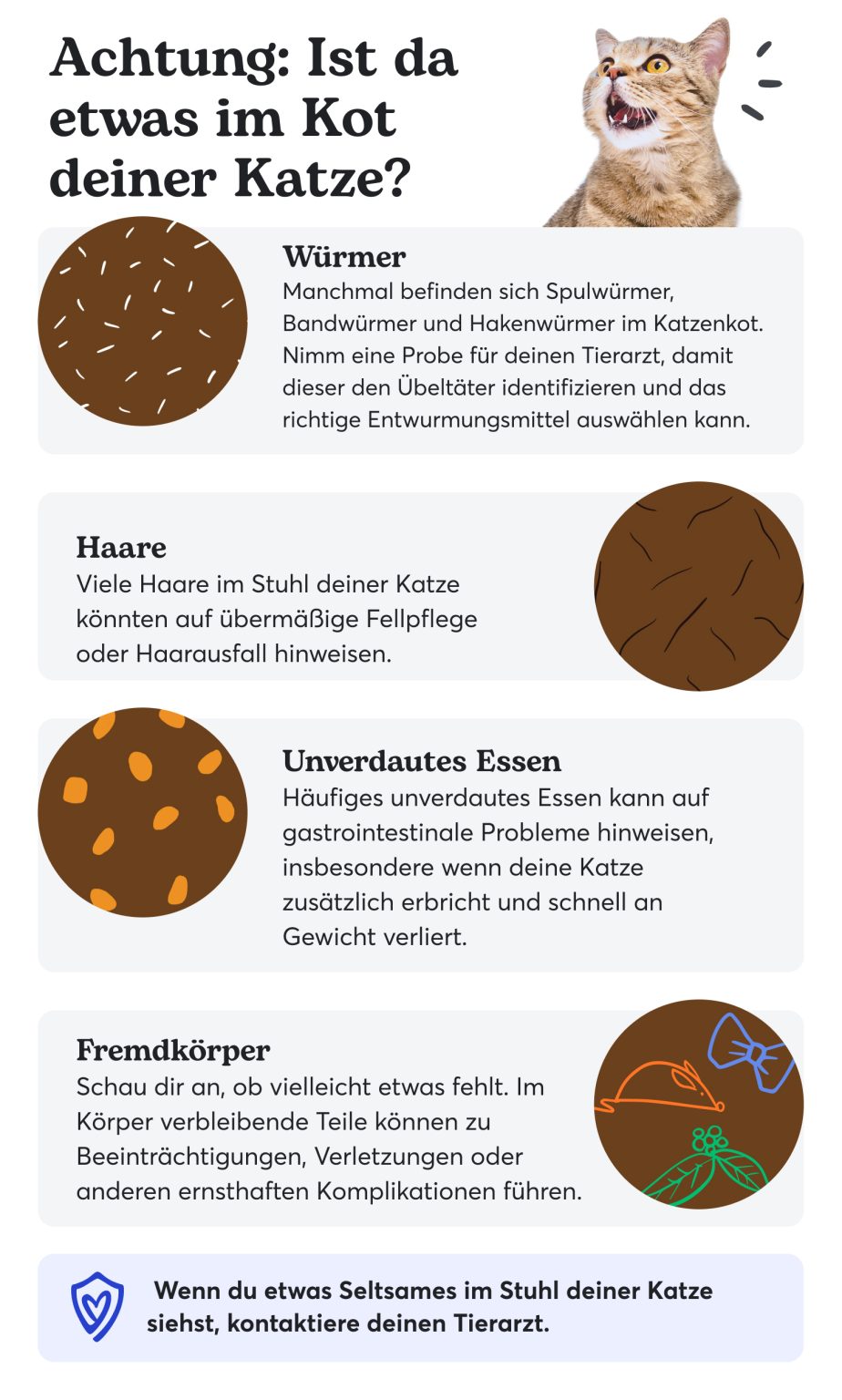 Achtung: Ist da etwas im Kot deiner Katze?

Würmer
Manchmal befinden sich Spulwürmer, Bandwürmer und Hakenwürmer im Katzenkot. Nimm eine Probe für deinen Tierarzt, damit dieser den Übeltäter identifizieren und das richtige Entwurmungsmittel auswählen kann.

Haare
Viele Haare im Stuhl deiner Katze könnten auf übermäßige Fellpflege oder Haarausfall hinweisen.

Unverdautes Essen
Häufiges unverdautes Essen kann auf gastrointestinale Probleme hinweisen, insbesondere wenn deine Katze zusätzlich erbricht und schnell an Gewicht verliert.

Fremdkörper
Schau dir an, ob vielleicht etwas fehlt. Im Körper verbleibende Teile können zu Beeinträchtigungen, Verletzungen oder anderen ernsthaften Komplikationen führen.

Wenn du etwas Seltsames im Stuhl deiner Katze siehst, kontaktiere deinen Tierarzt.